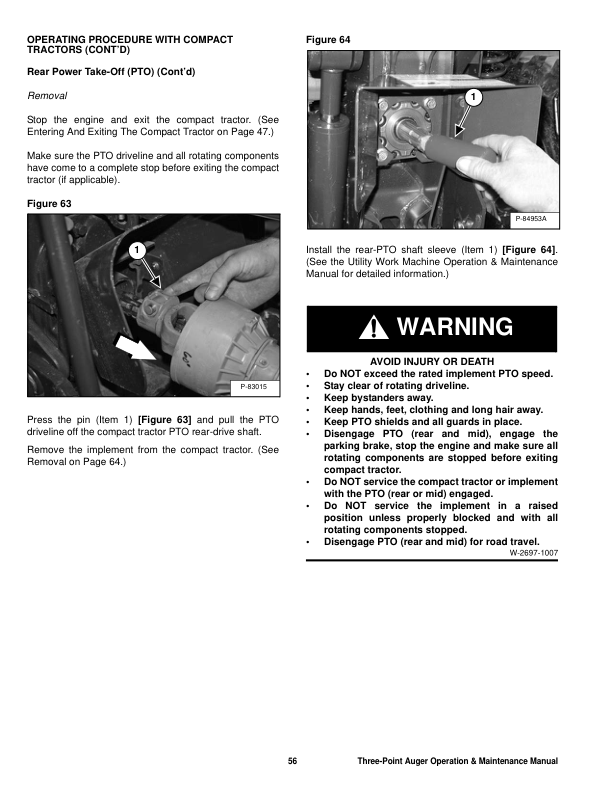 OPERATING PROCEDURE WITH COMPACT TRACTORS (CONT'D)

Rear Power Take-Off (PTO) (Cont'd)

Removal

Stop the engine and exit the compact tractor. (See Entering And Exiting The Compact Tractor on Page 47.)

Make sure the PTO driveline and all rotating components have come to a complete stop before exiting the compact tractor (if applicable).

Figure 63

1

P-83015

Press the pin (Item 1) [Figure 63] and pull the PTO driveline off the compact tractor PTO rear-drive shaft.

Remove the implement from the compact tractor. (See Removal on Page 64.)

Figure 64

1

P-84953A

Install the rear-PTO shaft sleeve (Item 1) [Figure 64]. (See the Utility Work Machine Operation & Maintenance Manual for detailed information.)

WARNING

AVOID INJURY OR DEATH
• Do NOT exceed the rated implement PTO speed.
• Stay clear of rotating driveline.
• Keep bystanders away.
• Keep hands, feet, clothing and long hair away.
• Keep PTO shields and all guards in place.
• Disengage PTO (rear and mid), engage the parking brake, stop the engine and make sure all rotating components are stopped before exiting compact tractor.
• Do NOT service the compact tractor or implement with the PTO (rear or mid) engaged.
• Do NOT service the implement in a raised position unless properly blocked and with all rotating components stopped.
• Disengage PTO (rear and mid) for road travel.

W-2697-1007

56 Three-Point Auger Operation & Maintenance Manual